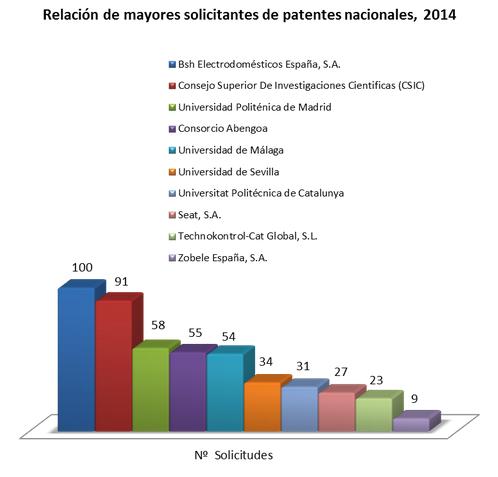 Relación de mayores solicitantes de patentes nacionales, 2014

Bsh Electrodomésticos España, S.A.
Consejo Superior De Investigaciones Cientificas (CSIC)
Universidad Politénica de Madrid
Consorcio Abengoa
Universidad de Málaga
Universidad de Sevilla
Universitat Politécnica de Catalunya
Seat, S.A.
Technokontrol-Cat Global, S.L.
Zobele España, S.A.

100
91
58
55
54
34
31
27
23
9

Nº Solicitudes